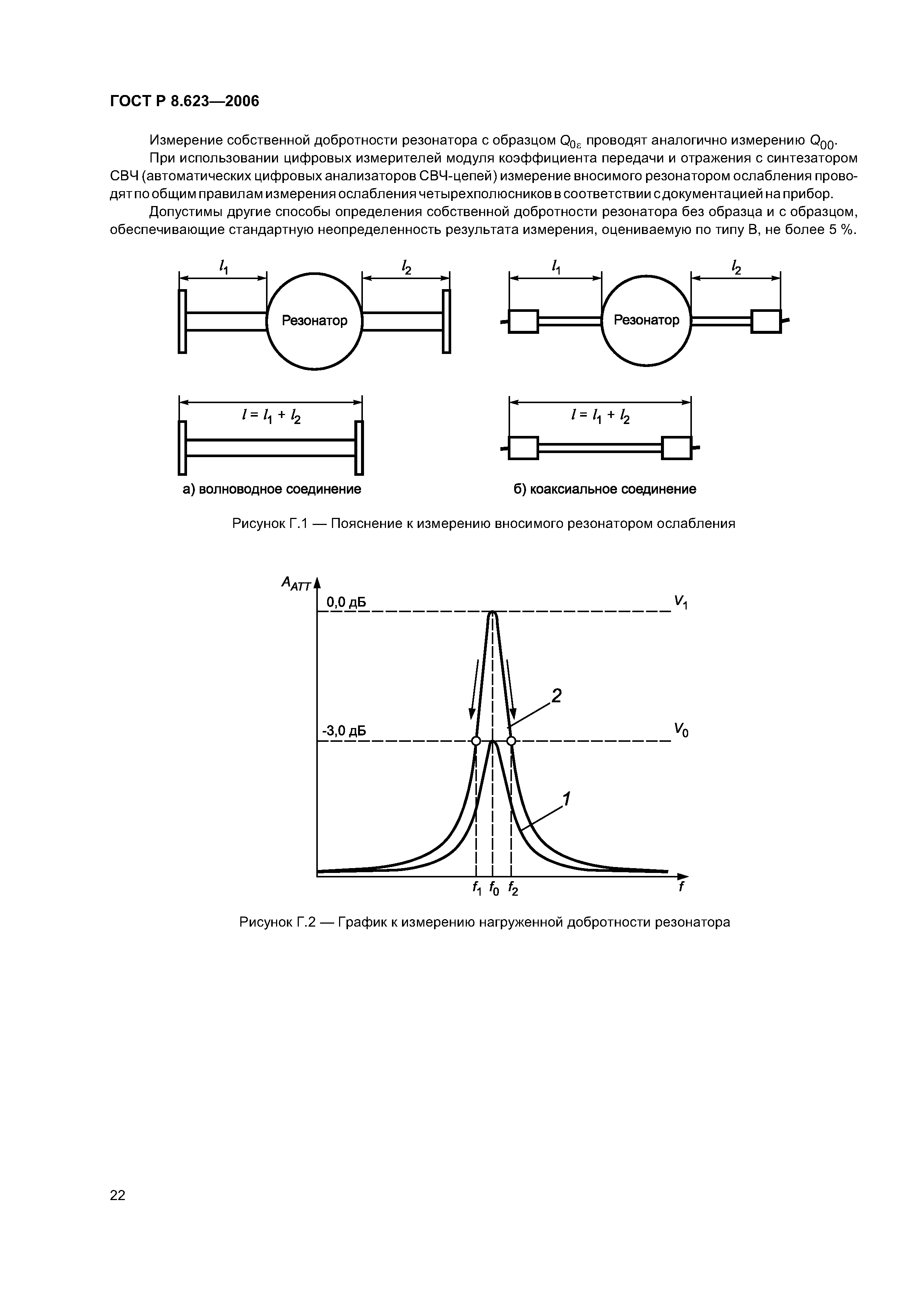 ГОСТ Р 8.623—2006

Измерение собственной добротности резонатора с образцом $Q_{0\varepsilon}$ проводят аналогично измерению $Q_{00}$.

При использовании цифровых измерителей модуля коэффициента передачи и отражения с синтезатором СВЧ (автоматических цифровых анализаторов СВЧ-цепей) измерение вносимого резонатором ослабления проводят по общим правилам измерения ослабления четырехполюсников в соответствии с документацией на прибор.

Допустимы другие способы определения собственной добротности резонатора без образца и с образцом, обеспечивающие стандартную неопределенность результата измерения, оцениваемую по типу В, не более 5 %.

$l_1$ $l_2$ Резонатор

$l = l_1 + l_2$

а) волноводное соединение

$l_1$ $l_2$ Резонатор

$l = l_1 + l_2$

б) коаксиальное соединение

Рисунок Г.1 — Пояснение к измерению вносимого резонатором ослабления

$A_{ATT}$

0,0 дБ

$V_1$

2

-3,0 дБ

$V_0$

1

$f_1$ $f_0$ $f_2$ $f$

Рисунок Г.2 — График к измерению нагруженной добротности резонатора

22